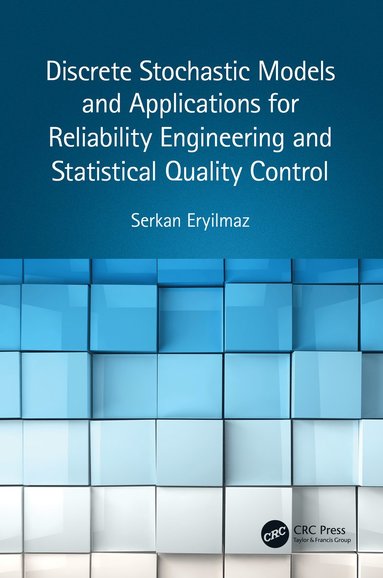 Discrete Stochastic Models and Applications for Reliability Engineering and Statistical Quality Control

Serkan Eryilmaz

CRC

CRC Press
Taylor & Francis Group